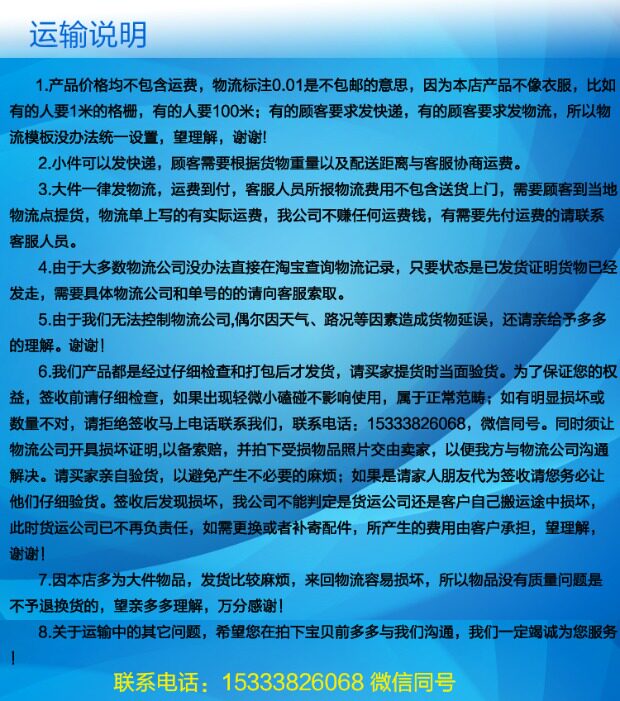 运输说明

1.产品价格均不包含运费，物流标注0.01是不包邮的意思，因为本店产品不像衣服，比如有的人要1米的格栅，有的人要100米；有的顾客要求发快递，有的顾客要求发物流，所以物流模板没办法统一设置，望理解，谢谢!

2.小件可以发快递，顾客需要根据货物重量以及配送距离与客服协商运费。

3.大件一律发物流，运费到付，客服人员所报物流费用不包含送货上门，需要顾客到当地物流点提货，物流单上写的有实际运费，我公司不赚任何运费钱，有需要先付运费的请联系客服人员。

4.由于大多数物流公司没办法直接在淘宝查询物流记录，只要状态是已发货证明货物已经发走，需要具体物流公司和单号的的请向客服索取。

5.由于我们无法控制物流公司,偶尔因天气、路况等因素造成货物延误，还请亲给予多多的理解。谢谢!

6.我们产品都是经过仔细检查和打包后才发货，请买家提货时当面验货。为了保证您的权益，签收前请仔细检查，如果出现轻微小磕碰不影响使用，属于正常范畴；如有明显损坏或数量不对，请拒绝签收马上电话联系我们，联系电话：15333826068，微信同号。同时须让物流公司开具损坏证明,以备索赔，并拍下受损物品照片交由卖家，以便我方与物流公司沟通解决。请买家亲自验货，以避免产生不必要的麻烦；如果是请家人朋友代为签收请您务必让他们仔细验货。签收后发现损坏，我公司不能判定是货运公司还是客户自己搬运途中损坏，此时货运公司已不再负责任，如需更换或者补寄配件，所产生的费用由客户承担，望理解，谢谢!

7.因本店多为大件物品，发货比较麻烦，来回物流容易损坏，所以物品没有质量问题是不予退换货的，望亲多多理解，万分感谢!

8.关于运输中的其它问题，希望您在拍下宝贝前多多与我们沟通，我们一定竭诚为您服务!

联系电话：15333826068 微信同号